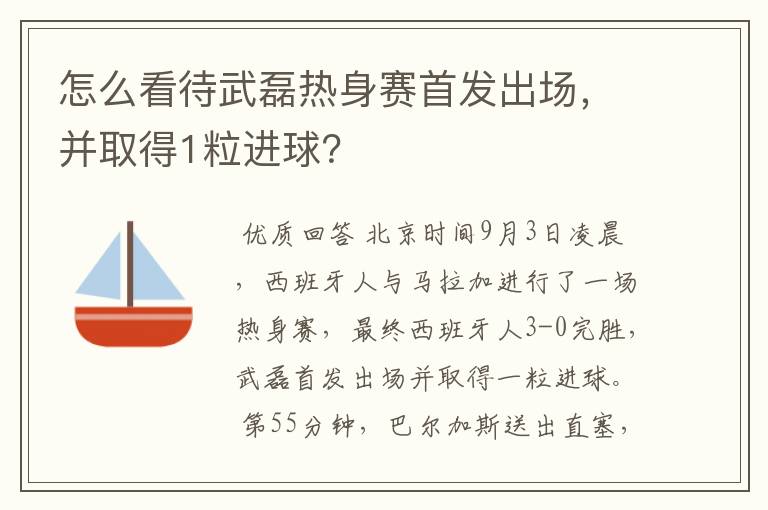 怎么看待武磊热身赛首发出场，并取得1粒进球？

优质回答 北京时间9月3日凌晨，西班牙人与马拉加进行了一场热身赛，最终西班牙人3-0完胜，武磊首发出场并取得一粒进球。第55分钟，巴尔加斯送出直塞，